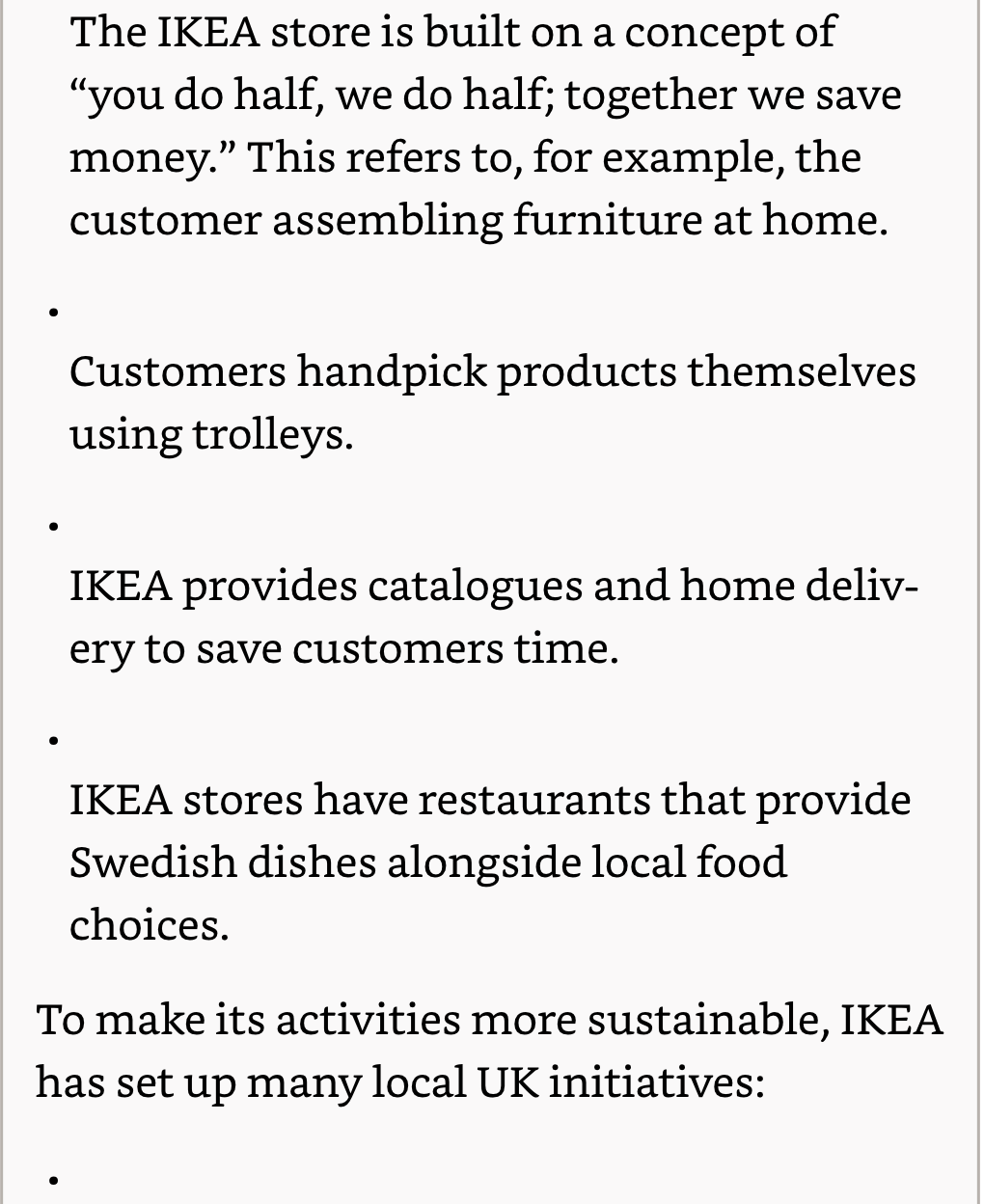 The IKEA store is built on a concept of “you do half, we do half; together we save money.” This refers to, for example, the customer assembling furniture at home.

•

Customers handpick products themselves using trolleys.

•

IKEA provides catalogues and home delivery to save customers time.

•

IKEA stores have restaurants that provide Swedish dishes alongside local food choices.

To make its activities more sustainable, IKEA has set up many local UK initiatives:

•